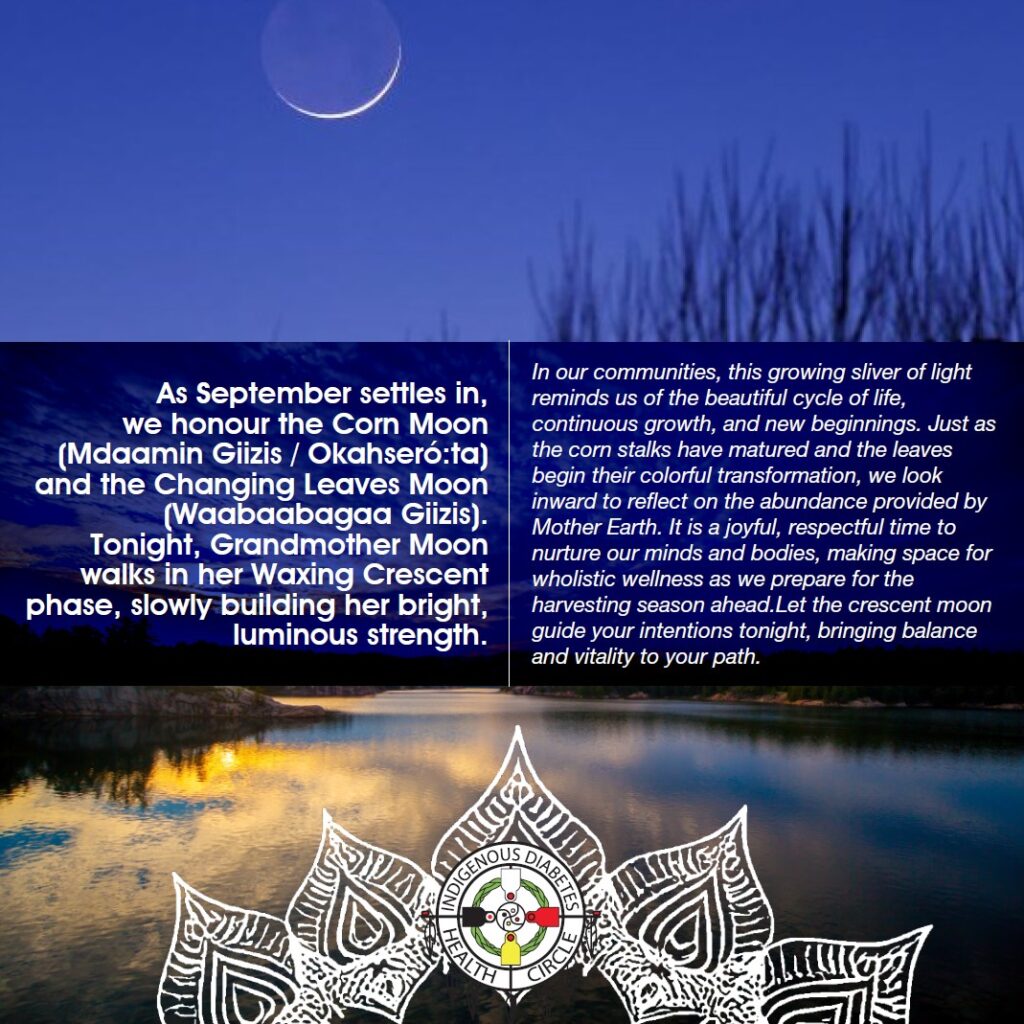 As September settles in, we honour the Corn Moon (Mdaamin Giizis / Okahseró:ta) and the Changing Leaves Moon (Waabaabagaa Giizis). Tonight, Grandmother Moon walks in her Waxing Crescent phase, slowly building her bright, luminous strength.

In our communities, this growing sliver of light reminds us of the beautiful cycle of life, continuous growth, and new beginnings. Just as the corn stalks have matured and the leaves begin their colorful transformation, we look inward to reflect on the abundance provided by Mother Earth. It is a joyful, respectful time to nurture our minds and bodies, making space for wholistic wellness as we prepare for the harvesting season ahead.Let the crescent moon guide your intentions tonight, bringing balance and vitality to your path.

INDIGENOUS DIABETES
HEALTH CIRCLE